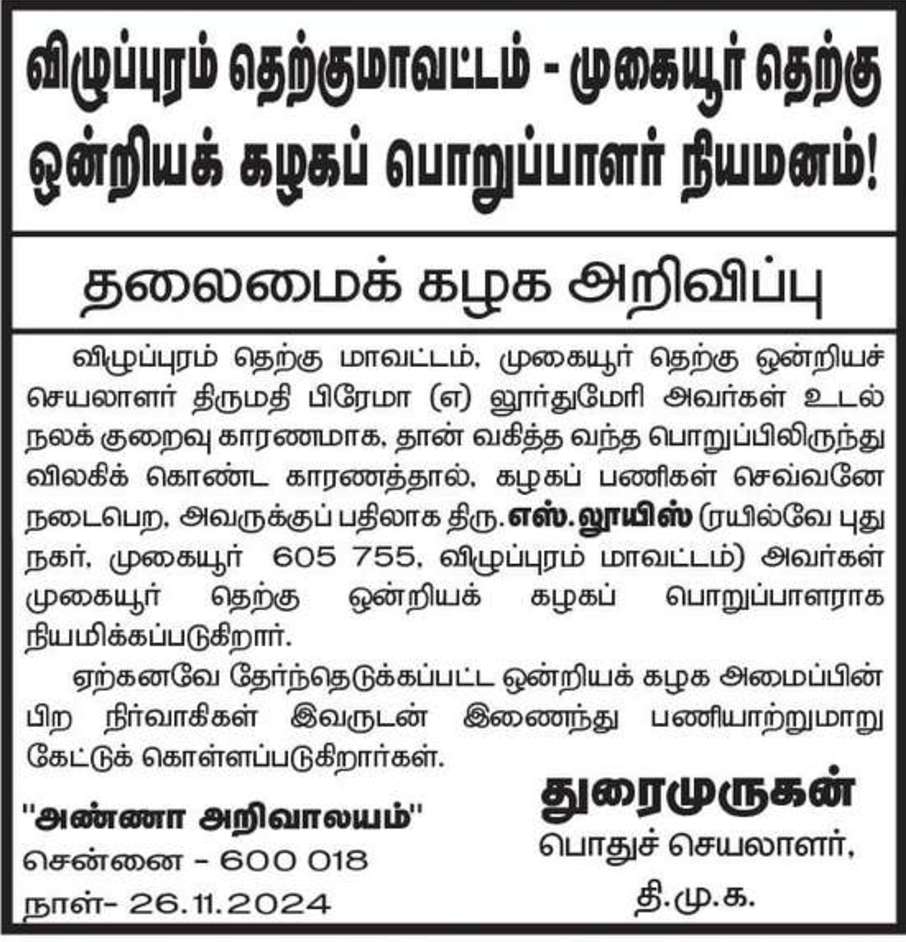 விழுப்புரம் தெற்குமாவட்டம் - முகையூர் தெற்கு ஒன்றியக் கழகப் பொறுப்பாளர் நியமனம்!

தலைமைக் கழக அறிவிப்பு

விழுப்புரம் தெற்கு மாவட்டம், முகையூர் தெற்கு ஒன்றியச் செயலாளர் திருமதி பிரேமா (எ) லூர்துமேரி அவர்கள் உடல் நலக் குறைவு காரணமாக, தான் வகித்த வந்த பொறுப்பிலிருந்து விலகிக் கொண்ட காரணத்தால், கழகப் பணிகள் செவ்வனே நடைபெற, அவருக்குப் பதிலாக திரு. எஸ்.லூயிஸ் (ரயில்வே புது நகர், முகையூர் 605 755, விழுப்புரம் மாவட்டம்) அவர்கள் முகையூர் தெற்கு ஒன்றியக் கழகப் பொறுப்பாளராக நியமிக்கப்படுகிறார்.

ஏற்கனவே தேர்ந்தெடுக்கப்பட்ட ஒன்றியக் கழக அமைப்பின் பிற நிர்வாகிகள் இவருடன் இணைந்து பணியாற்றுமாறு கேட்டுக் கொள்ளப்படுகிறார்கள்.

"அண்ணா அறிவாலயம்"
சென்னை - 600 018
நாள்- 26.11.2024

துரைமுருகன்
பொதுச் செயலாளர்,
தி.மு.க.